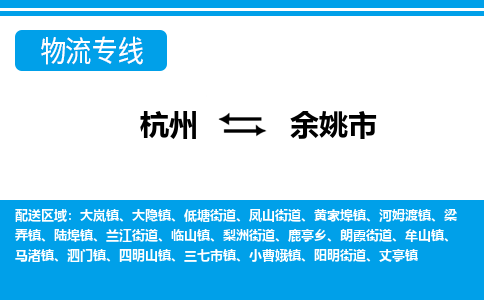 物流专线

杭州 余姚市

配送区域：大岚镇、大隐镇、低塘街道、凤山街道、黄家埠镇、河姆渡镇、梁弄镇、陆埠镇、兰江街道、临山镇、梨洲街道、鹿亭乡、朗霞街道、牟山镇、马渚镇、泗门镇、四明山镇、三七市镇、小曹娥镇、阳明街道、丈亭镇